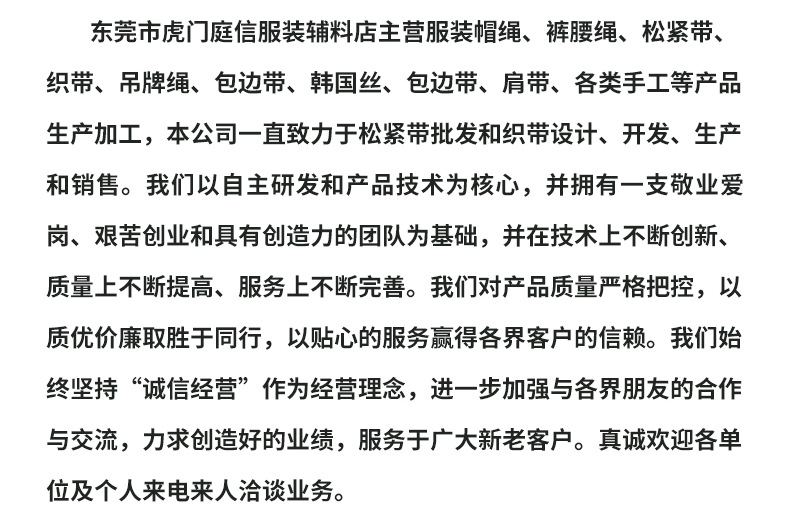 东莞市虎门庭信服装辅料店主营服装帽绳、裤腰绳、松紧带、织带、吊牌绳、包边带、韩国丝、包边带、肩带、各类手工等产品生产加工，本公司一直致力于松紧带批发和织带设计、开发、生产和销售。我们以自主研发和产品技术为核心，并拥有一支敬业爱岗、艰苦创业和具有创造力的团队为基础，并在技术上不断创新、质量上不断提高、服务上不断完善。我们对产品质量严格把控，以质优价廉取胜于同行，以贴心的服务赢得各界客户的信赖。我们始终坚持“诚信经营”作为经营理念，进一步加强与各界朋友的合作与交流，力求创造好的业绩，服务于广大新老客户。真诚欢迎各单位及个人来电来人洽谈业务。